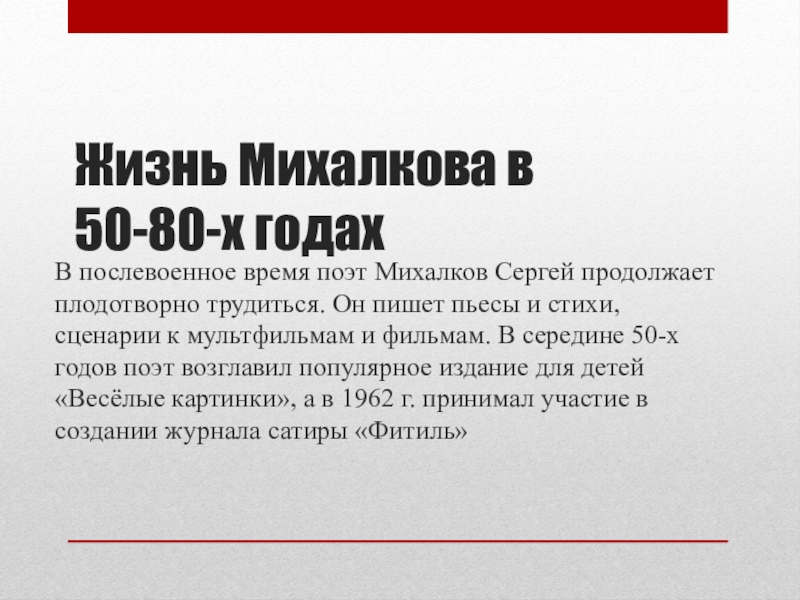 Жизнь Михалкова в 50-80-х годах

В послевоенное время поэт Михалков Сергей продолжает плодотворно трудиться. Он пишет пьесы и стихи, сценарии к мультфильмам и фильмам. В середине 50-х годов поэт возглавил популярное издание для детей «Весёлые картинки», а в 1962 г. принимал участие в создании журнала сатиры «Фитиль»